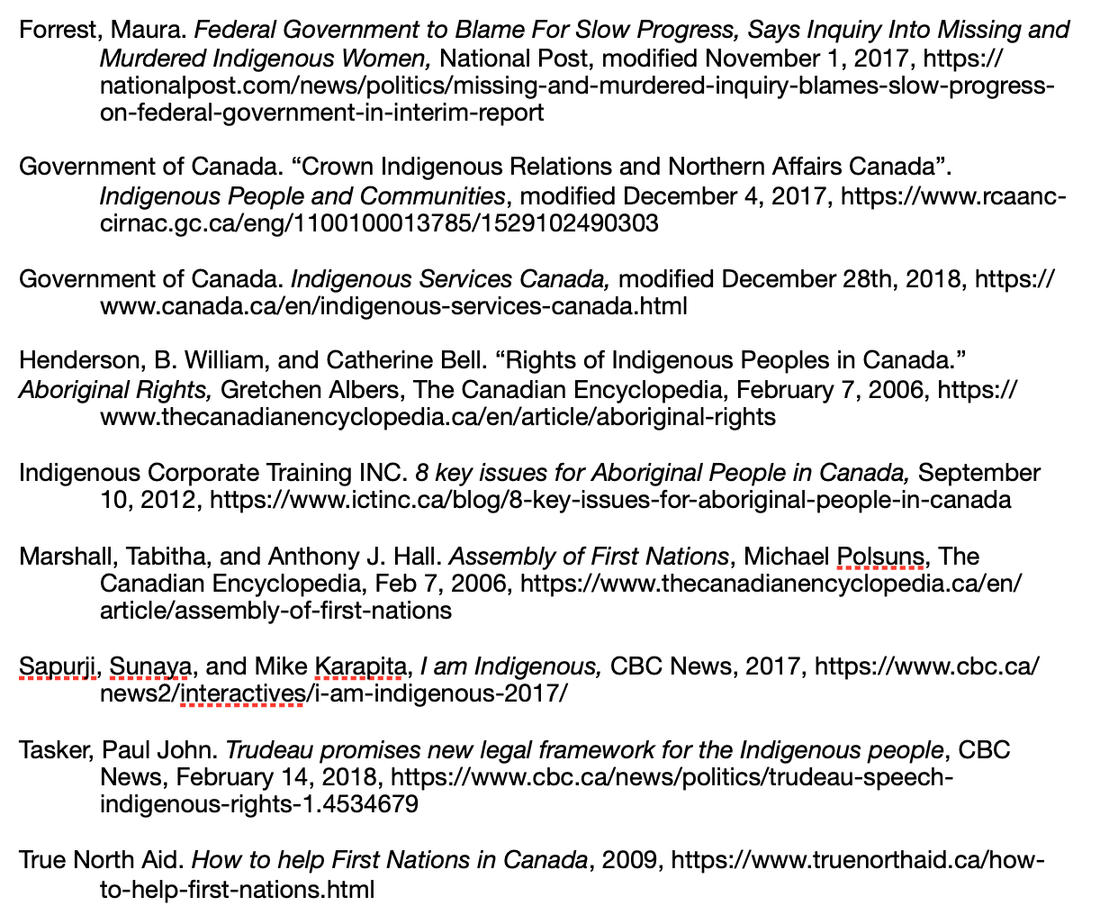 Forrest, Maura. Federal Government to Blame For Slow Progress, Says Inquiry Into Missing and Murdered Indigenous Women, National Post, modified November 1, 2017, https://nationalpost.com/news/politics/missing-and-murdered-inquiry-blames-slow-progress-on-federal-government-in-interim-report

Government of Canada. “Crown Indigenous Relations and Northern Affairs Canada”. Indigenous People and Communities, modified December 4, 2017, https://www.rcaanc-cirnac.gc.ca/eng/1100100013785/1529102490303

Government of Canada. Indigenous Services Canada, modified December 28th, 2018, https://www.canada.ca/en/indigenous-services-canada.html

Henderson, B. William, and Catherine Bell. “Rights of Indigenous Peoples in Canada.” Aboriginal Rights, Gretchen Albers, The Canadian Encyclopedia, February 7, 2006, https://www.thecanadianencyclopedia.ca/en/article/aboriginal-rights

Indigenous Corporate Training INC. 8 key issues for Aboriginal People in Canada, September 10, 2012, https://www.ictinc.ca/blog/8-key-issues-for-aboriginal-people-in-canada

Marshall, Tabitha, and Anthony J. Hall. Assembly of First Nations, Michael Polsuns, The Canadian Encyclopedia, Feb 7, 2006, https://www.thecanadianencyclopedia.ca/en/article/assembly-of-first-nations

Sapurji, Sunaya, and Mike Karapita, I am Indigenous, CBC News, 2017, https://www.cbc.ca/news2/interactives/i-am-indigenous-2017/

Tasker, Paul John. Trudeau promises new legal framework for the Indigenous people, CBC News, February 14, 2018, https://www.cbc.ca/news/politics/trudeau-speech-indigenous-rights-1.4534679

True North Aid. How to help First Nations in Canada, 2009, https://www.truenorthaid.ca/how-to-help-first-nations.html